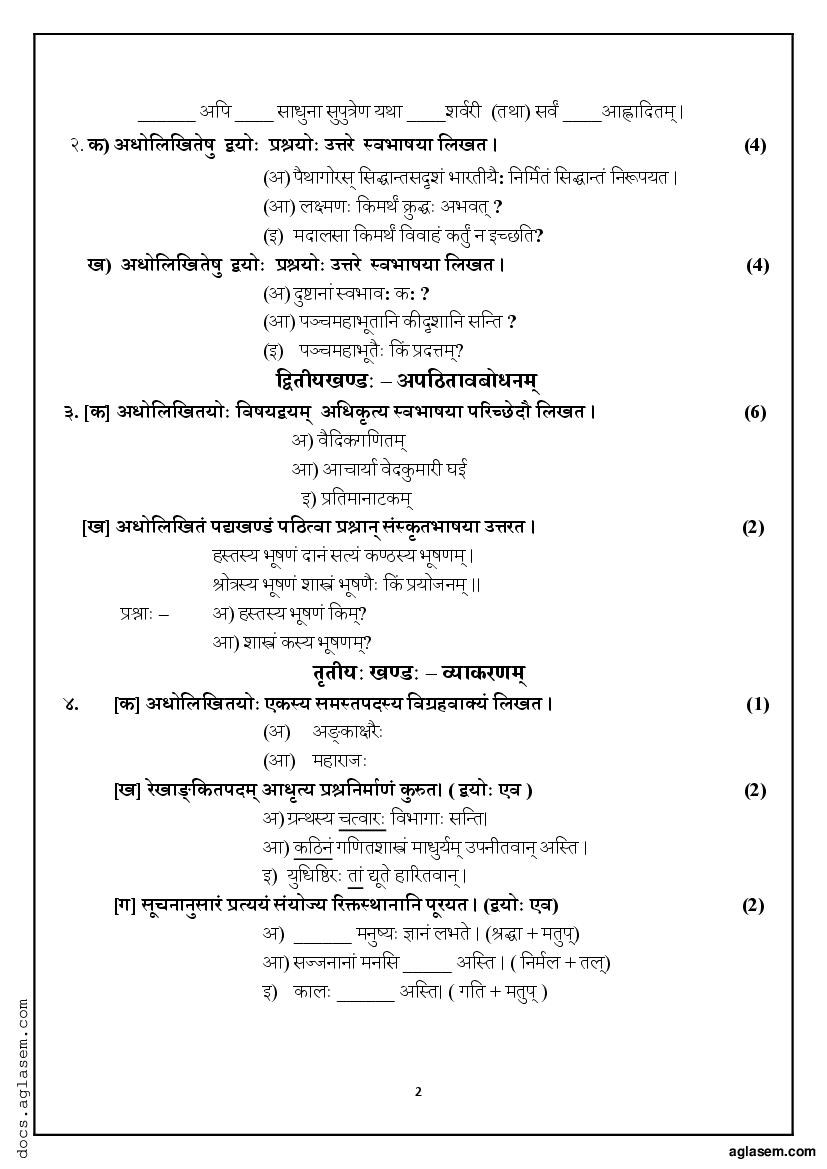 ______ अपि ____ साधुना सुपुत्रेण यथा ____शर्वरी (तथा) सर्वं ____आह्लादितम्।

२. क) अधोलिखितेषु द्वयोः प्रश्नयोः उत्तरे स्वभाषया लिखत। (4)

(अ) पैथागोरस् सिद्धान्तसदृशं भारतीयैः निर्मितं सिद्धान्तं निरूपयत।

(आ) लक्ष्मणः किमर्थं क्रुद्धः अभवत् ?

(इ) मदालसा किमर्थं विवाहं कर्तुं न इच्छति?

ख) अधोलिखितेषु द्वयोः प्रश्नयोः उत्तरे स्वभाषया लिखत। (4)

(अ) दुष्टानां स्वभावः कः ?

(आ) पञ्चमहाभूतानि कीदृशानि सन्ति ?

(इ) पञ्चमहाभूतैः किं प्रदत्तम्?

द्वितीयखण्डः – अपठितावबोधनम्

३. [क] अधोलिखितयोः विषयद्वयम् अधिकृत्य स्वभाषया परिच्छेदौ लिखत। (6)

अ) वैदिकगणितम्

आ) आचार्या वेदकुमारी घई

इ) प्रतिमानाटकम्

[ख] अधोलिखितं पद्यखण्डं पठित्वा प्रश्नान् संस्कृतभाषया उत्तरत। (2)

हस्तस्य भूषणं दानं सत्यं कण्ठस्य भूषणम्।
श्रोत्रस्य भूषणं शास्त्रं भूषणैः किं प्रयोजनम्॥

प्रश्नाः – अ) हस्तस्य भूषणं किम्?

आ) शास्त्रं कस्य भूषणम्?

तृतीयः खण्डः – व्याकरणम्

४. [क] अधोलिखितयोः एकस्य समस्तपदस्य विग्रहवाक्यं लिखत। (1)

(अ) अङ्काक्षरैः

(आ) महाराजः

[ख] रेखाङ्कितपदम् आधृत्य प्रश्ननिर्माणं कुरुत। ( द्वयोः एव ) (2)

अ) ग्रन्थस्य चत्वारः विभागाः सन्ति।

आ) कठिनं गणितशास्त्रं माधुर्यम् उपनीतवान् अस्ति।

इ) युधिष्ठिरः तां द्यूते हारितवान्।

[ग] सूचनानुसारं प्रत्ययं संयोज्य रिक्तस्थानानि पूरयत। (द्वयोः एव) (2)

अ) ______ मनुष्यः ज्ञानं लभते। (श्रद्धा + मतुप्)

आ) सज्जनानां मनसि _____ अस्ति। ( निर्मल + तल्)

इ) कालः ______ अस्ति। ( गति + मतुप् )

2

docs.aglasem.com

aglasem.com